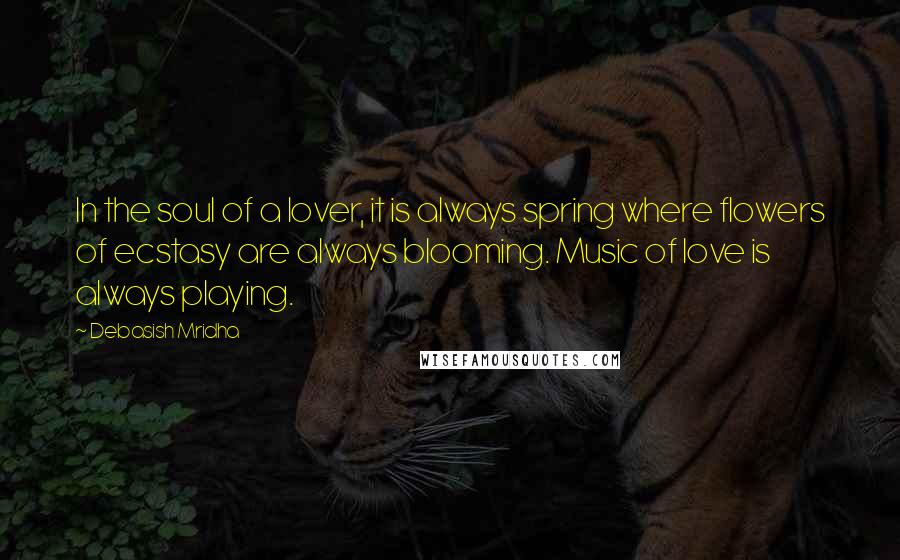 In the soul of a lover, it is always spring where flowers of ecstasy are always blooming. Music of love is always playing.

~ Debasish Mridha

WISEFAMOUSQUOTES.COM